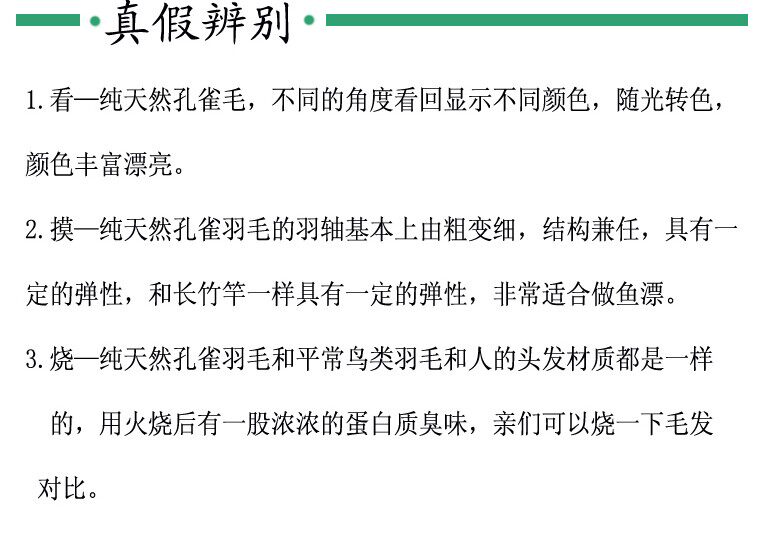 真假辨别

1.看—纯天然孔雀毛，不同的角度看回显示不同颜色，随光转色，颜色丰富漂亮。

2.摸—纯天然孔雀羽毛的羽轴基本上由粗变细，结构兼任，具有一定的弹性，和长竹竿一样具有一定的弹性，非常适合做鱼漂。

3.烧—纯天然孔雀羽毛和平常鸟类羽毛和人的头发材质都是一样的，用火烧后有一股浓浓的蛋白质臭味，亲们可以烧一下毛发对比。